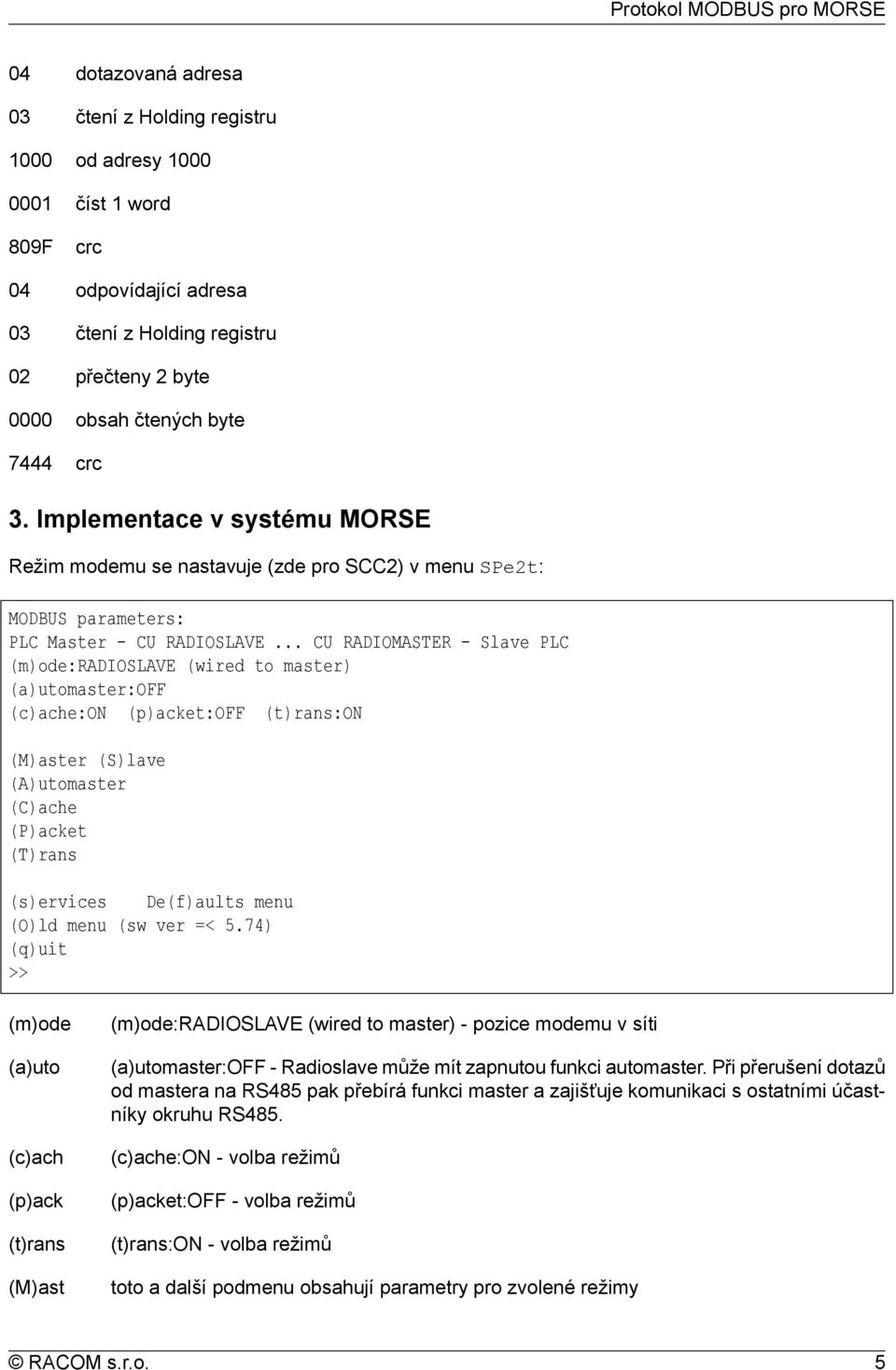 Protokol MODBUS pro MORSE

04 dotazovaná adresa

03 čtení z Holding registru

1000 od adresy 1000

0001 číst 1 word

809F crc

04 odpovídající adresa

03 čtení z Holding registru

02 přečteny 2 byte

0000 obsah čtených byte

7444 crc

3. Implementace v systému MORSE

Režim modemu se nastavuje (zde pro SCC2) v menu SPe2t:

MODBUS parameters:
PLC Master - CU RADIOSLAVE ... CU RADIOMASTER - Slave PLC
(m)ode:RADIOSLAVE (wired to master)
(a)utomaster:OFF
(c)ache:ON (p)acket:OFF (t)rans:ON

(M)aster (S)lave
(A)utomaster
(C)ache
(P)acket
(T)rans

(s)ervices De(f)aults menu
(O)ld menu (sw ver =< 5.74)
(q)uit
>>

(m)ode (m)ode:RADIOSLAVE (wired to master) - pozice modemu v síti

(a)uto (a)utomaster:OFF - Radioslave může mít zapnutou funkci automaster. Při přerušení dotazů od mastera na RS485 pak přebírá funkci master a zajišťuje komunikaci s ostatními účastníky okruhu RS485.

(c)ach (c)ache:ON - volba režimů

(p)ack (p)acket:OFF - volba režimů

(t)rans (t)rans:ON - volba režimů

(M)ast toto a další podmenu obsahují parametry pro zvolené režimy

© RACOM s.r.o. 5